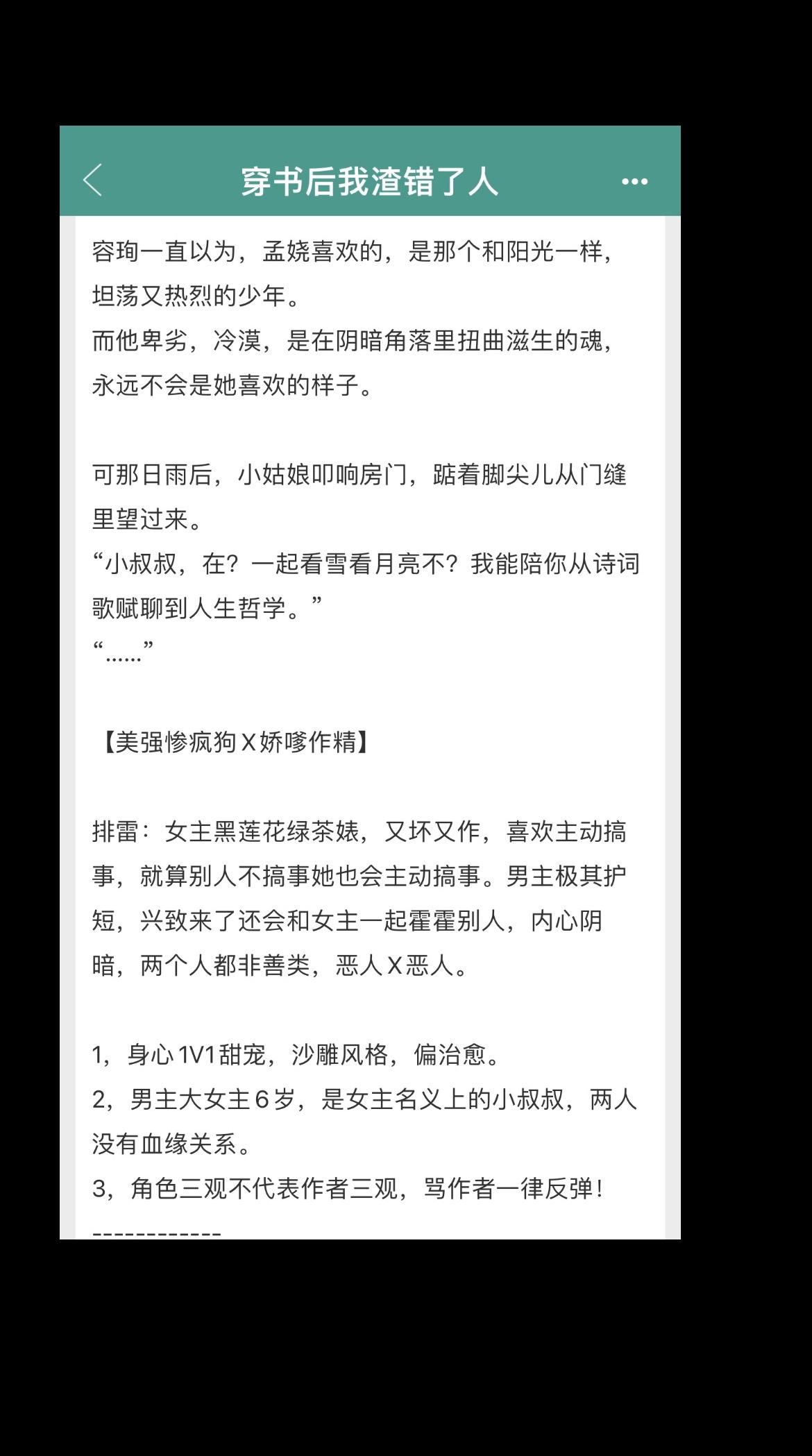 穿书后我渣错了人

容珣一直以为，孟娆喜欢的，是那个和阳光一样，坦荡又热烈的少年。
而他卑劣，冷漠，是在阴暗角落里扭曲滋生的魂，永远不会是她喜欢的样子。

可那日雨后，小姑娘叩响房门，踮着脚尖儿从门缝里望过来。
“小叔叔，在？一起看雪看月亮不？我能陪你从诗词歌赋聊到人生哲学。”
“……”

【美强惨疯狗X娇嗲作精】

排雷：女主黑莲花绿茶婊，又坏又作，喜欢主动搞事，就算别人不搞事她也会主动搞事。男主极其护短，兴致来了还会和女主一起霍霍别人，内心阴暗，两个人都非善类，恶人X恶人。

1，身心1V1甜宠，沙雕风格，偏治愈。
2，男主大女主6岁，是女主名义上的小叔叔，两人没有血缘关系。
3，角色三观不代表作者三观，骂作者一律反弹！
------------